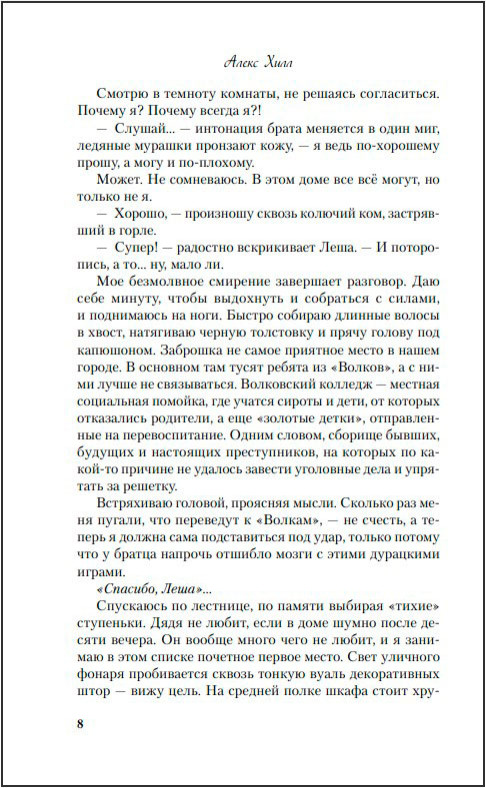 Алекс Хилл

Смотрю в темноту комнаты, не решаясь согласиться. Почему я? Почему всегда я?!

— Слушай... — интонация брата меняется в один миг, ледяные мурашки пронзают кожу, — я ведь по-хорошему прошу, а могу и по-плохому.

Может. Не сомневаюсь. В этом доме все всё могут, но только не я.

— Хорошо, — произношу сквозь колючий ком, застрявший в горле.

— Супер! — радостно вскрикивает Леша. — И поторопись, а то... ну, мало ли.

Мое безмолвное смирение завершает разговор. Даю себе минуту, чтобы выдохнуть и собраться с силами, и поднимаюсь на ноги. Быстро собираю длинные волосы в хвост, натягиваю черную толстовку и прячу голову под капюшоном. Заброшка не самое приятное место в нашем городе. В основном там тусят ребята из «Волков», а с ними лучше не связываться. Волковский колледж — местная социальная помойка, где учатся сироты и дети, от которых отказались родители, а еще «золотые детки», отправленные на перевоспитание. Одним словом, сборище бывших, будущих и настоящих преступников, на которых по какой-то причине не удалось завести уголовные дела и упрятать за решетку.

Встряхиваю головой, проясняя мысли. Сколько раз меня пугали, что переведут к «Волкам», — не счесть, а теперь я должна сама подставиться под удар, только потому что у братца напрочь отшибло мозги с этими дурацкими играми.

«Спасибо, Леша»...

Спускаюсь по лестнице, по памяти выбирая «тихие» ступеньки. Дядя не любит, если в доме шумно после десяти вечера. Он вообще много чего не любит, и я занимаю в этом списке почетное первое место. Свет уличного фонаря пробивается сквозь тонкую вуаль декоративных штор — вижу цель. На средней полке шкафа стоит хру-

8